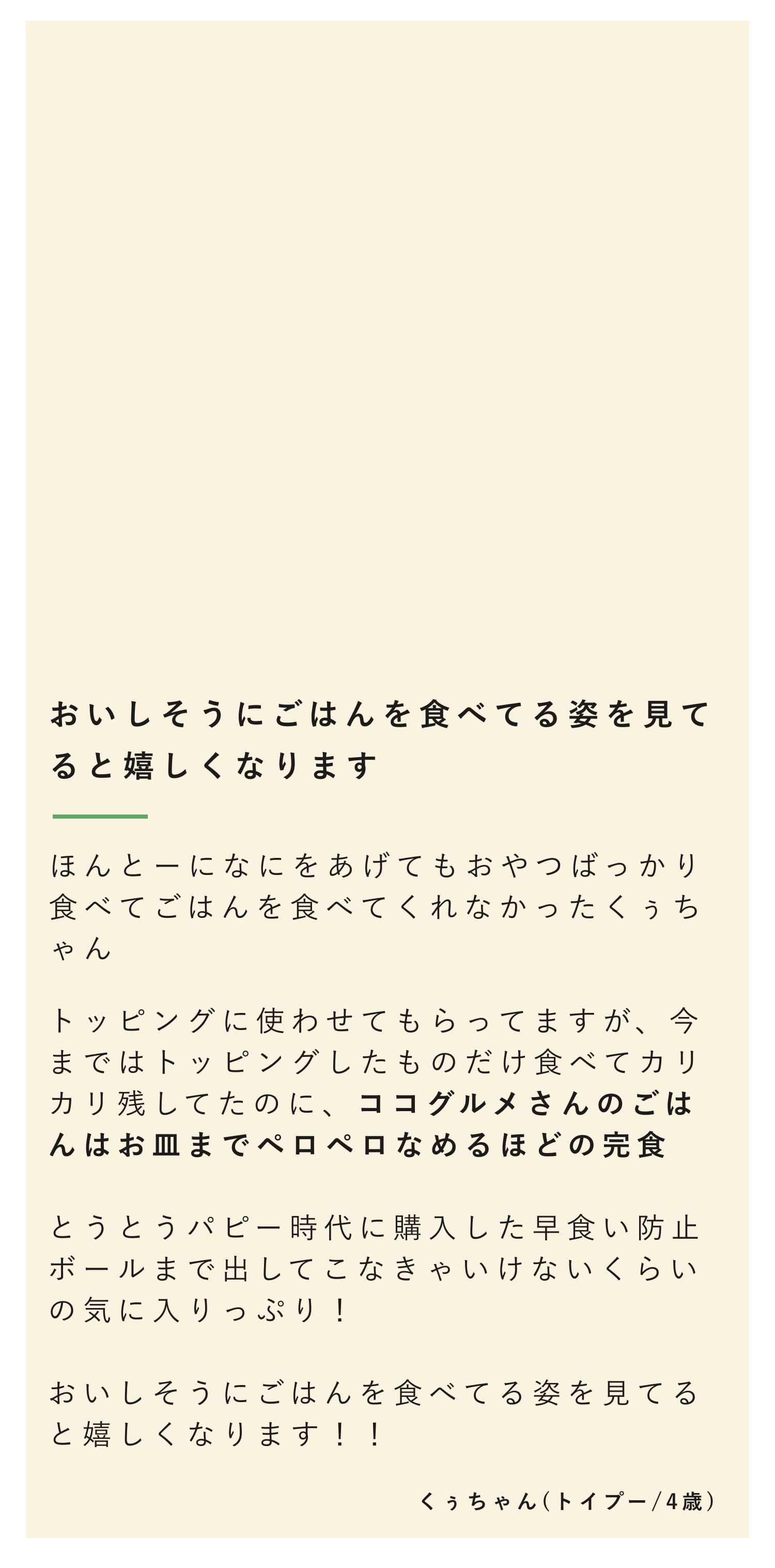 おいしそうにごはんを食べてる姿を見てると嬉しくなります

ほんとーになにをあげてもおやつばっかり食べてごはんを食べてくれなかったくぅちゃん

トッピングに使わせてもらってますが、今まではトッピングしたものだけ食べてカリカリ残してたのに、ココグルメさんのごはんはお皿までペロペロなめるほどの完食

とうとうパピー時代に購入した早食い防止ボールまで出してこなきゃいけないくらいの気に入りっぷり！

おいしそうにごはんを食べてる姿を見てると嬉しくなります！！

くぅちゃん（トイプー/4歳）